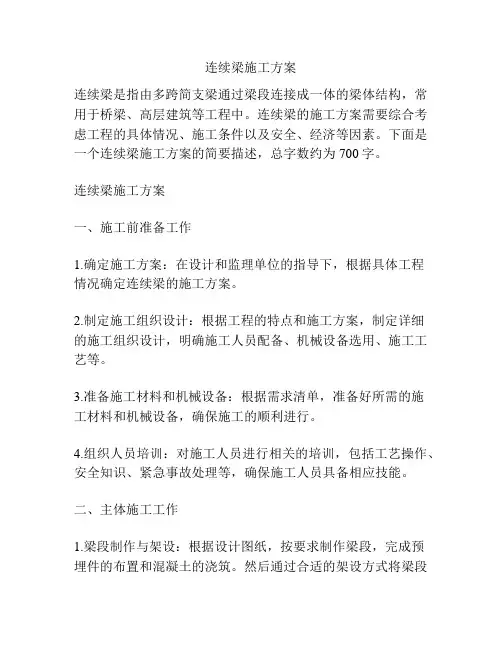 连续梁施工方案

连续梁是指由多跨简支梁通过梁段连接成一体的梁体结构，常用于桥梁、高层建筑等工程中。连续梁的施工方案需要综合考虑工程的具体情况、施工条件以及安全、经济等因素。下面是一个连续梁施工方案的简要描述，总字数约为 700 字。

连续梁施工方案

一、施工前准备工作

1.确定施工方案：在设计和监理单位的指导下，根据具体工程情况确定连续梁的施工方案。

2.制定施工组织设计：根据工程的特点和施工方案，制定详细的施工组织设计，明确施工人员配备、机械设备选用、施工工艺等。

3.准备施工材料和机械设备：根据需求清单，准备好所需的施工材料和机械设备，确保施工的顺利进行。

4.组织人员培训：对施工人员进行相关的培训，包括工艺操作、安全知识、紧急事故处理等，确保施工人员具备相应技能。

二、主体施工工作

1.梁段制作与架设：根据设计图纸，按要求制作梁段，完成预埋件的布置和混凝土的浇筑。然后通过合适的架设方式将梁段